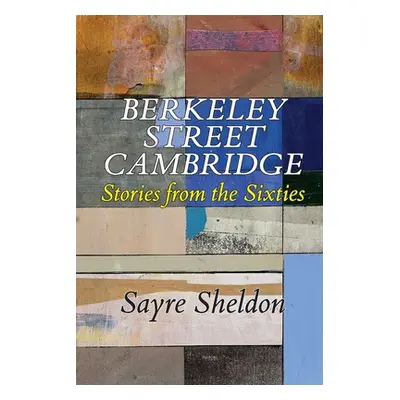 BERKELEY STREET CAMBRIDGE
Stories from the Sixties

Sayre Sheldon